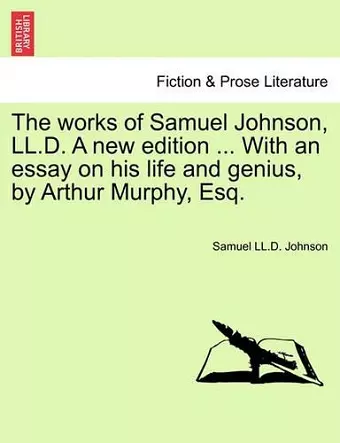 BRITISH LIBRARY

Fiction & Prose Literature

The works of Samuel Johnson, LL.D. A new edition ... With an essay on his life and genius, by Arthur Murphy, Esq.

Samuel LL.D. Johnson